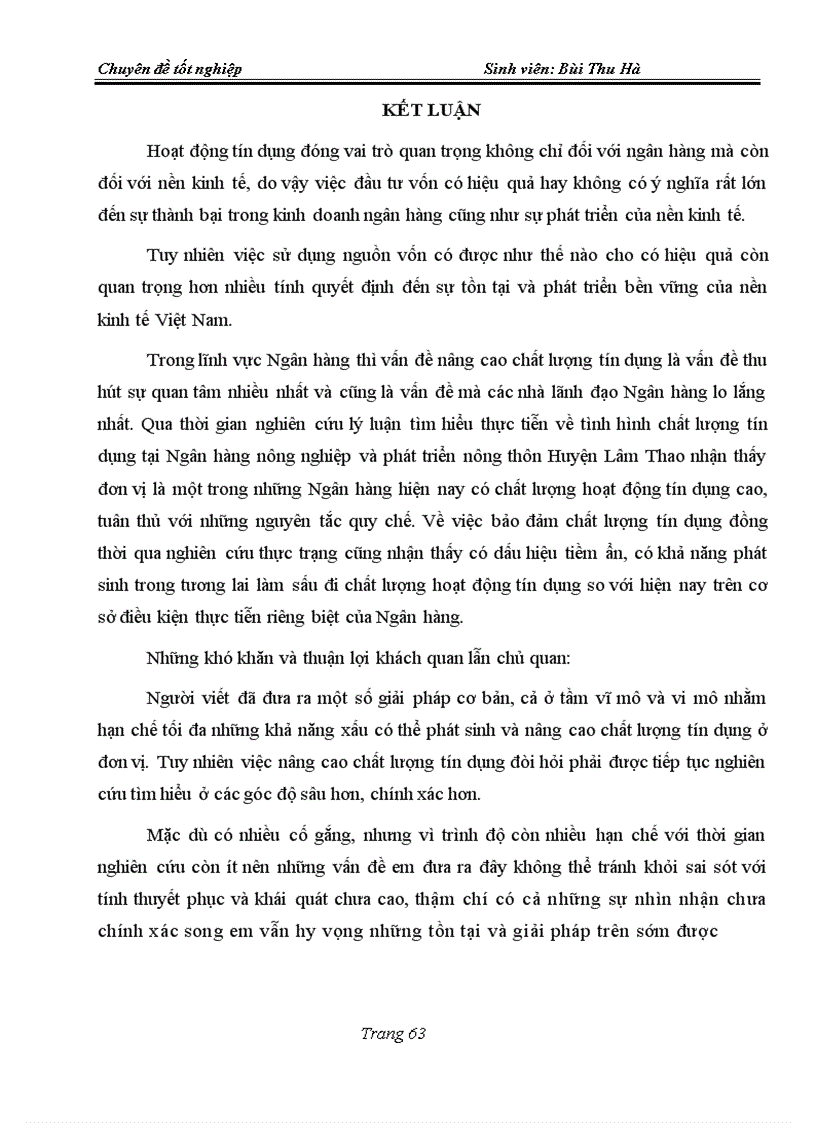 Chuyên đề tốt nghiệp Sinh viên: Bùi Thu Hà

KẾT LUẬN

Hoạt động tín dụng đóng vai trò quan trọng không chỉ đối với ngân hàng mà còn đối với nền kinh tế, do vậy việc đầu tư vốn có hiệu quả hay không có ý nghĩa rất lớn đến sự thành bại trong kinh doanh ngân hàng cũng như sự phát triển của nền kinh tế.

Tuy nhiên việc sử dụng nguồn vốn có được như thế nào cho có hiệu quả còn quan trọng hơn nhiều tính quyết định đến sự tồn tại và phát triển bền vững của nền kinh tế Việt Nam.

Trong lĩnh vực Ngân hàng thì vấn đề nâng cao chất lượng tín dụng là vấn đề thu hút sự quan tâm nhiều nhất và cũng là vấn đề mà các nhà lãnh đạo Ngân hàng lo lắng nhất. Qua thời gian nghiên cứu lý luận tìm hiểu thực tiễn về tình hình chất lượng tín dụng tại Ngân hàng nông nghiệp và phát triển nông thôn Huyện Lâm Thao nhận thấy đơn vị là một trong những Ngân hàng hiện nay có chất lượng hoạt động tín dụng cao, tuân thủ với những nguyên tắc quy chế. Về việc bảo đảm chất lượng tín dụng đồng thời qua nghiên cứu thực trạng cũng nhận thấy có dấu hiệu tiềm ẩn, có khả năng phát sinh trong tương lai làm sấu đi chất lượng hoạt động tín dụng so với hiện nay trên cơ sở điều kiện thực tiễn riêng biệt của Ngân hàng.

Những khó khăn và thuận lợi khách quan lẫn chủ quan:

Người viết đã đưa ra một số giải pháp cơ bản, cả ở tầm vĩ mô và vi mô nhằm hạn chế tối đa những khả năng xấu có thể phát sinh và nâng cao chất lượng tín dụng ở đơn vị. Tuy nhiên việc nâng cao chất lượng tín dụng đòi hỏi phải được tiếp tục nghiên cứu tìm hiểu ở các góc độ sâu hơn, chính xác hơn.

Mặc dù có nhiều cố gắng, nhưng vì trình độ còn nhiều hạn chế với thời gian nghiên cứu còn ít nên những vấn đề em đưa ra đây không thể tránh khỏi sai sót với tính thuyết phục và khái quát chưa cao, thậm chí có cả những sự nhìn nhận chưa chính xác song em vẫn hy vọng những tồn tại và giải pháp trên sớm được

Trang 63